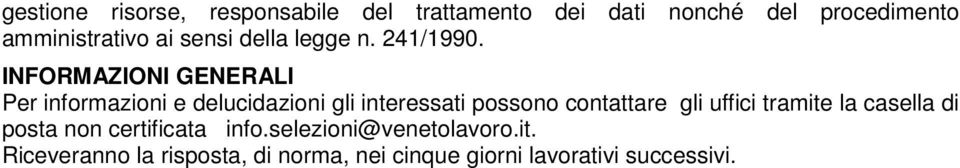 gestione risorse, responsabile del trattamento dei dati nonché del procedimento amministrativo ai sensi della legge n. 241/1990.

INFORMAZIONI GENERALI

Per informazioni e delucidazioni gli interessati possono contattare gli uffici tramite la casella di posta non certificata info.selezioni@venetolavoro.it.

Riceveranno la risposta, di norma, nei cinque giorni lavorativi successivi.